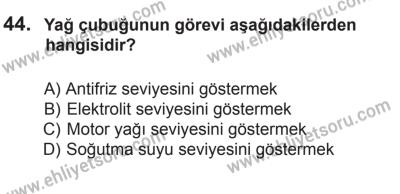 44. Yağ çubuğunun görevi aşağıdakilerden hangisidir?

A) Antifriz seviyesini göstermek
B) Elektrolit seviyesini göstermek
C) Motor yağı seviyesini göstermek
D) Soğutma suyu seviyesini göstermek

www.ehliyetsoru.com
www.ehliyetsoru.com
www.ehliyetsoru.com
www.ehliyetsoru.com